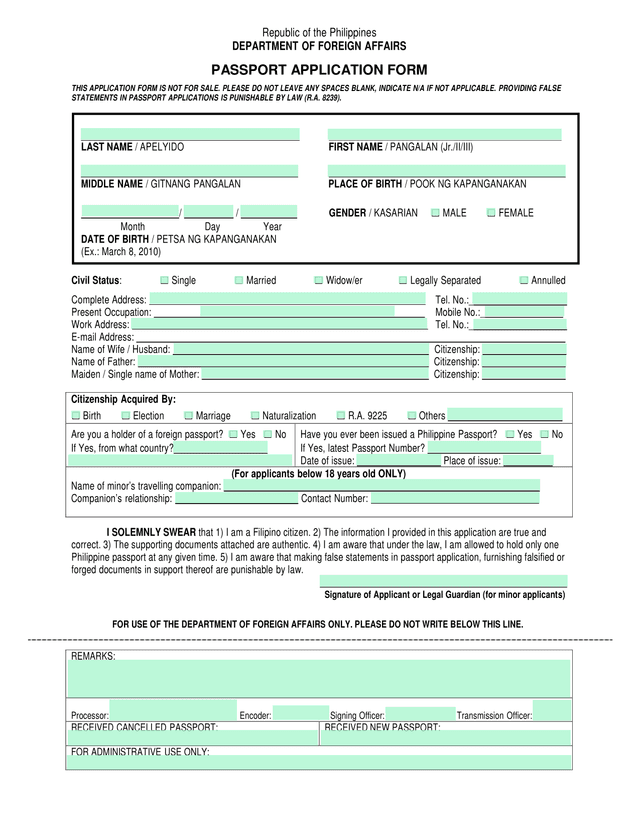 Republic of the Philippines
DEPARTMENT OF FOREIGN AFFAIRS

PASSPORT APPLICATION FORM

THIS APPLICATION FORM IS NOT FOR SALE. PLEASE DO NOT LEAVE ANY SPACES BLANK, INDICATE N/A IF NOT APPLICABLE. PROVIDING FALSE STATEMENTS IN PASSPORT APPLICATIONS IS PUNISHABLE BY LAW (R.A. 8239).

LAST NAME / APELYIDO

FIRST NAME / PANGALAN (Jr./II/III)

MIDDLE NAME / GITNANG PANGALAN

PLACE OF BIRTH / POOK NG KAPANGANAKAN

/ /
Month Day Year
DATE OF BIRTH / PETSA NG KAPANGANAKAN
(Ex.: March 8, 2010)

GENDER / KASARIAN MALE FEMALE

Civil Status: Single Married Widow/er Legally Separated Annulled

Complete Address:
Tel. No.:
Present Occupation:
Mobile No.:
Work Address:
Tel. No.:
E-mail Address:
Name of Wife / Husband:
Citizenship:
Name of Father:
Citizenship:
Maiden / Single name of Mother:
Citizenship:

Citizenship Acquired By:
Birth Election Marriage Naturalization R.A. 9225 Others

Are you a holder of a foreign passport? Yes No
If Yes, from what country?

Have you ever been issued a Philippine Passport? Yes No
If Yes, latest Passport Number?
Date of issue: Place of issue:

(For applicants below 18 years old ONLY)
Name of minor's travelling companion:
Companion's relationship: Contact Number:

I SOLEMNLY SWEAR that 1) I am a Filipino citizen. 2) The information I provided in this application are true and correct. 3) The supporting documents attached are authentic. 4) I am aware that under the law, I am allowed to hold only one Philippine passport at any given time. 5) I am aware that making false statements in passport application, furnishing falsified or forged documents in support thereof are punishable by law.

Signature of Applicant or Legal Guardian (for minor applicants)

FOR USE OF THE DEPARTMENT OF FOREIGN AFFAIRS ONLY. PLEASE DO NOT WRITE BELOW THIS LINE.

REMARKS:

Processor: Encoder: Signing Officer: Transmission Officer:
RECEIVED CANCELLED PASSPORT: RECEIVED NEW PASSPORT:
FOR ADMINISTRATIVE USE ONLY: